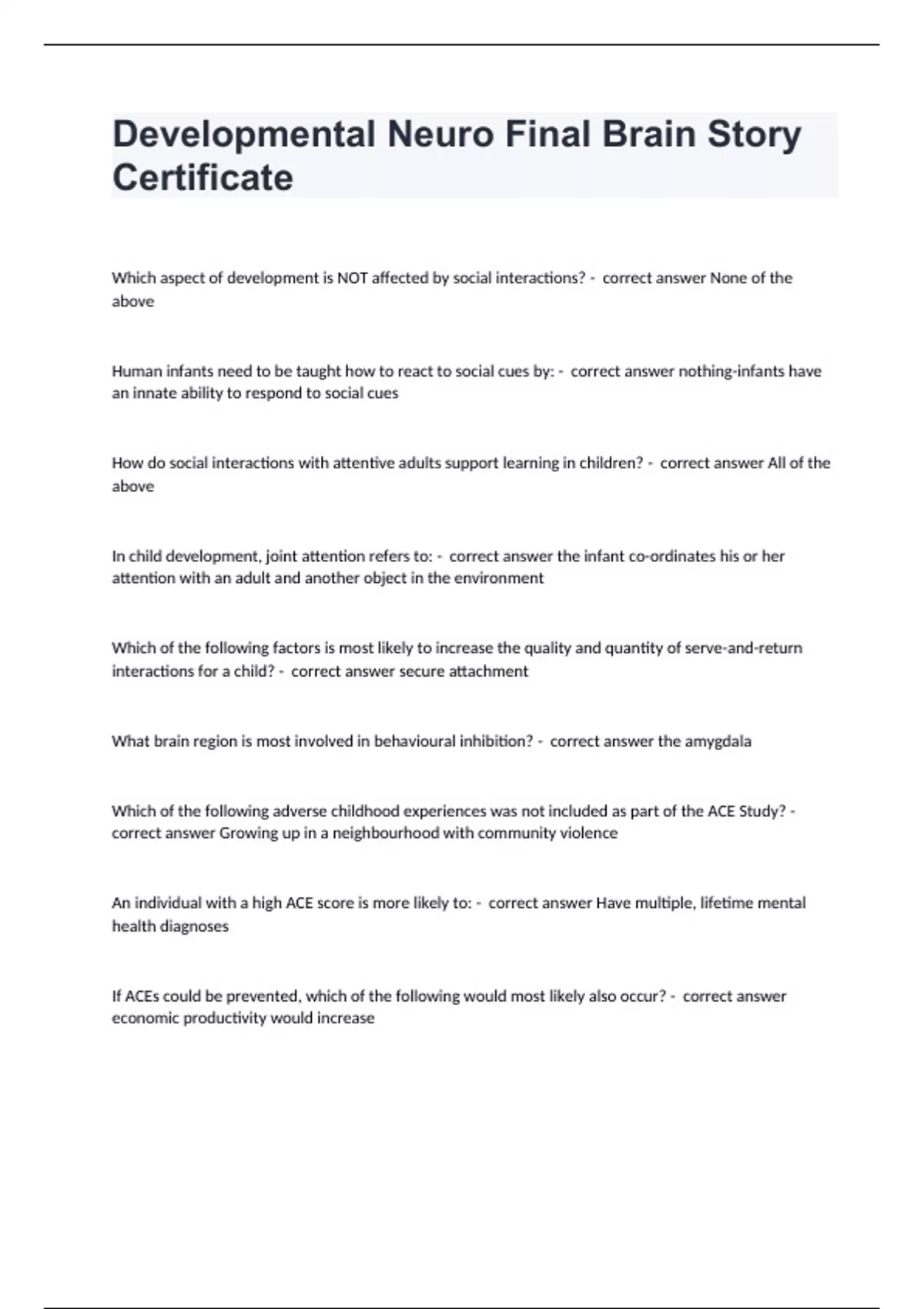 Developmental Neuro Final Brain Story Certificate

Which aspect of development is NOT affected by social interactions? - correct answer None of the above

Human infants need to be taught how to react to social cues by: - correct answer nothing-infants have an innate ability to respond to social cues

How do social interactions with attentive adults support learning in children? - correct answer All of the above

In child development, joint attention refers to: - correct answer the infant co-ordinates his or her attention with an adult and another object in the environment

Which of the following factors is most likely to increase the quality and quantity of serve-and-return interactions for a child? - correct answer secure attachment

What brain region is most involved in behavioural inhibition? - correct answer the amygdala

Which of the following adverse childhood experiences was not included as part of the ACE Study? - correct answer Growing up in a neighbourhood with community violence

An individual with a high ACE score is more likely to: - correct answer Have multiple, lifetime mental health diagnoses

If ACEs could be prevented, which of the following would most likely also occur? - correct answer economic productivity would increase